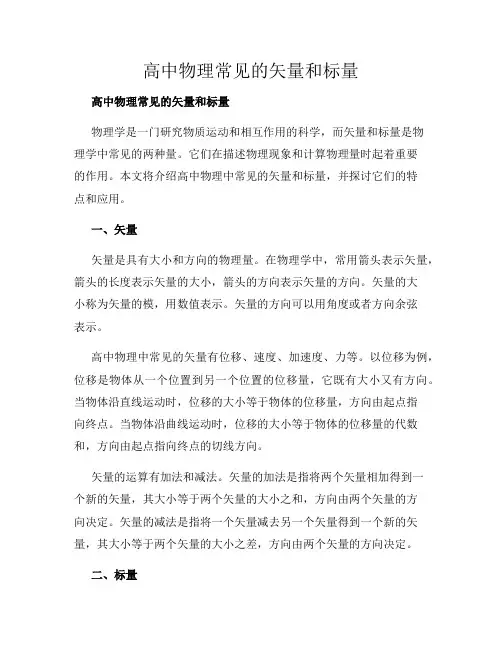 高中物理常见的矢量和标量

高中物理常见的矢量和标量

物理学是一门研究物质运动和相互作用的科学，而矢量和标量是物理学中常见的两种量。它们在描述物理现象和计算物理量时起着重要的作用。本文将介绍高中物理中常见的矢量和标量，并探讨它们的特点和应用。

一、矢量

矢量是具有大小和方向的物理量。在物理学中，常用箭头表示矢量，箭头的长度表示矢量的大小，箭头的方向表示矢量的方向。矢量的大小称为矢量的模，用数值表示。矢量的方向可以用角度或者方向余弦表示。

高中物理中常见的矢量有位移、速度、加速度、力等。以位移为例，位移是物体从一个位置到另一个位置的位移量，它既有大小又有方向。当物体沿直线运动时，位移的大小等于物体的位移量，方向由起点指向终点。当物体沿曲线运动时，位移的大小等于物体的位移量的代数和，方向由起点指向终点的切线方向。

矢量的运算有加法和减法。矢量的加法是指将两个矢量相加得到一个新的矢量，其大小等于两个矢量的大小之和，方向由两个矢量的方向决定。矢量的减法是指将一个矢量减去另一个矢量得到一个新的矢量，其大小等于两个矢量的大小之差，方向由两个矢量的方向决定。

二、标量